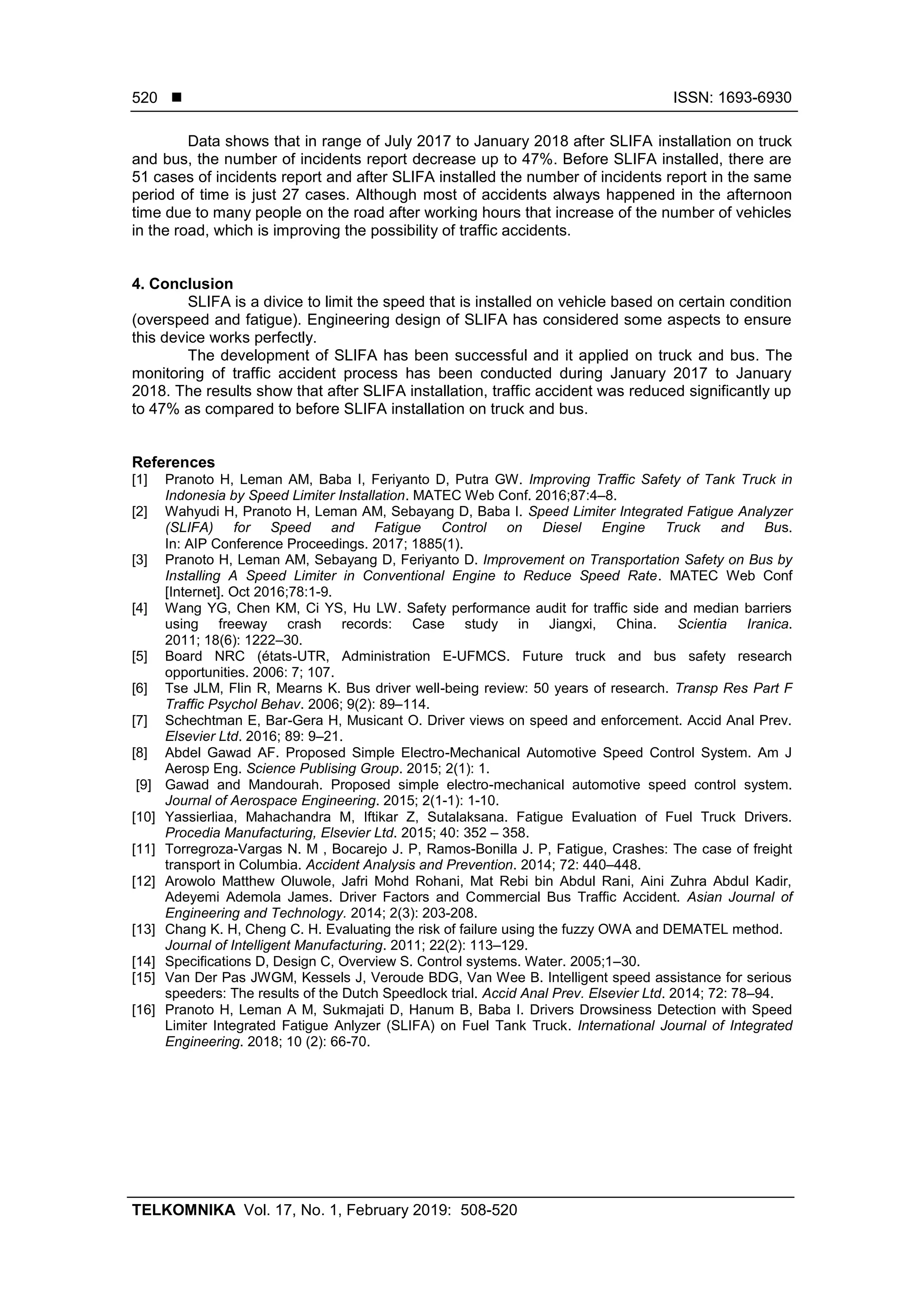 520 ■ ISSN: 1693-6930

Data shows that in range of July 2017 to January 2018 after SLIFA installation on truck and bus, the number of incidents report decrease up to 47%. Before SLIFA installed, there are 51 cases of incidents report and after SLIFA installed the number of incidents report in the same period of time is just 27 cases. Although most of accidents always happened in the afternoon time due to many people on the road after working hours that increase of the number of vehicles in the road, which is improving the possibility of traffic accidents.

4. Conclusion
SLIFA is a divice to limit the speed that is installed on vehicle based on certain condition (overspeed and fatigue). Engineering design of SLIFA has considered some aspects to ensure this device works perfectly.
The development of SLIFA has been successful and it applied on truck and bus. The monitoring of traffic accident process has been conducted during January 2017 to January 2018. The results show that after SLIFA installation, traffic accident was reduced significantly up to 47% as compared to before SLIFA installation on truck and bus.

References
[1] Pranoto H, Leman AM, Baba I, Feriyanto D, Putra GW. Improving Traffic Safety of Tank Truck in Indonesia by Speed Limiter Installation. MATEC Web Conf. 2016;87:4–8.
[2] Wahyudi H, Pranoto H, Leman AM, Sebayang D, Baba I. Speed Limiter Integrated Fatigue Analyzer (SLIFA) for Speed and Fatigue Control on Diesel Engine Truck and Bus. In: AIP Conference Proceedings. 2017; 1885(1).
[3] Pranoto H, Leman AM, Sebayang D, Feriyanto D. Improvement on Transportation Safety on Bus by Installing A Speed Limiter in Conventional Engine to Reduce Speed Rate. MATEC Web Conf [Internet]. Oct 2016;78:1-9.
[4] Wang YG, Chen KM, Ci YS, Hu LW. Safety performance audit for traffic side and median barriers using freeway crash records: Case study in Jiangxi, China. Scientia Iranica. 2011; 18(6): 1222–30.
[5] Board NRC (états-UTR, Administration E-UFMCS. Future truck and bus safety research opportunities. 2006: 7; 107.
[6] Tse JLM, Flin R, Mearns K. Bus driver well-being review: 50 years of research. Transp Res Part F Traffic Psychol Behav. 2006; 9(2): 89–114.
[7] Schechtman E, Bar-Gera H, Musicant O. Driver views on speed and enforcement. Accid Anal Prev. Elsevier Ltd. 2016; 89: 9–21.
[8] Abdel Gawad AF. Proposed Simple Electro-Mechanical Automotive Speed Control System. Am J Aerosp Eng. Science Publising Group. 2015; 2(1): 1.
[9] Gawad and Mandourah. Proposed simple electro-mechanical automotive speed control system. Journal of Aerospace Engineering. 2015; 2(1-1): 1-10.
[10] Yassierliaa, Mahachandra M, Iftikar Z, Sutalaksana. Fatigue Evaluation of Fuel Truck Drivers. Procedia Manufacturing, Elsevier Ltd. 2015; 40: 352 – 358.
[11] Torregroza-Vargas N. M , Bocarejo J. P, Ramos-Bonilla J. P, Fatigue, Crashes: The case of freight transport in Columbia. Accident Analysis and Prevention. 2014; 72: 440–448.
[12] Arowolo Matthew Oluwole, Jafri Mohd Rohani, Mat Rebi bin Abdul Rani, Aini Zuhra Abdul Kadir, Adeyemi Ademola James. Driver Factors and Commercial Bus Traffic Accident. Asian Journal of Engineering and Technology. 2014; 2(3): 203-208.
[13] Chang K. H, Cheng C. H. Evaluating the risk of failure using the fuzzy OWA and DEMATEL method. Journal of Intelligent Manufacturing. 2011; 22(2): 113–129.
[14] Specifications D, Design C, Overview S. Control systems. Water. 2005;1–30.
[15] Van Der Pas JWGM, Kessels J, Veroude BDG, Van Wee B. Intelligent speed assistance for serious speeders: The results of the Dutch Speedlock trial. Accid Anal Prev. Elsevier Ltd. 2014; 72: 78–94.
[16] Pranoto H, Leman A M, Sukmajati D, Hanum B, Baba I. Drivers Drowsiness Detection with Speed Limiter Integrated Fatigue Anlyzer (SLIFA) on Fuel Tank Truck. International Journal of Integrated Engineering. 2018; 10 (2): 66-70.

TELKOMNIKA Vol. 17, No. 1, February 2019: 508-520